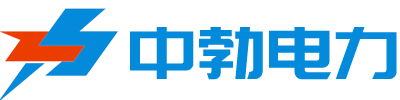 中勃电力